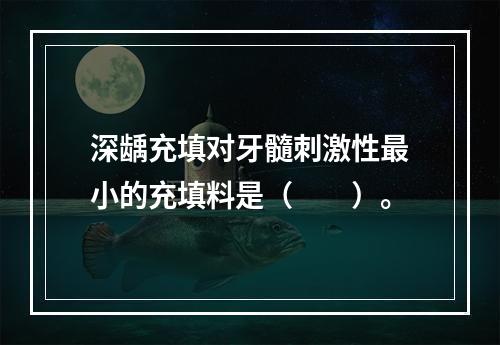 深龋充填对牙髓刺激性最小的充填料是（　　）。